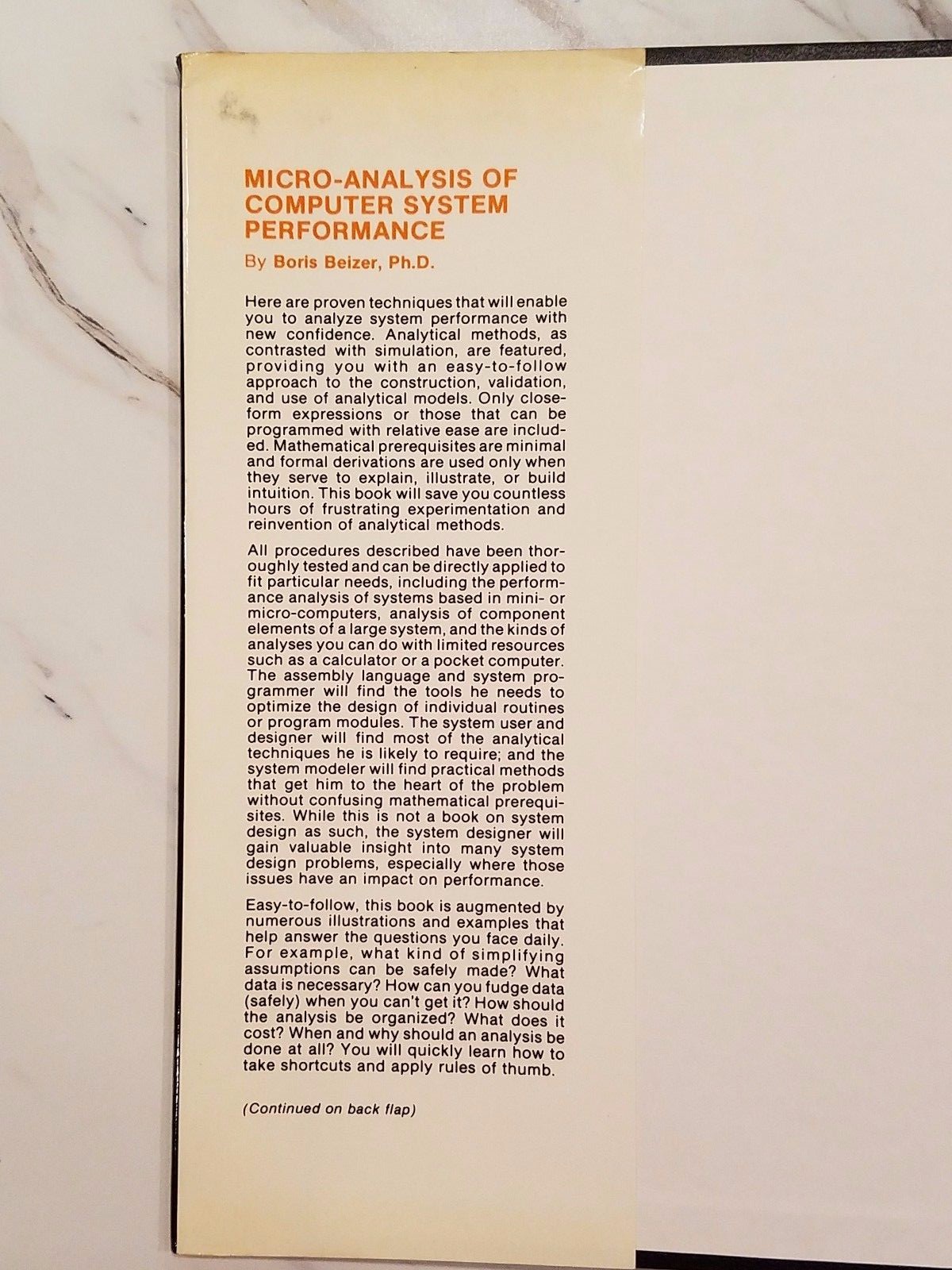 MICRO-ANALYSIS OF COMPUTER SYSTEM PERFORMANCE

By Boris Beizer, Ph.D.

Here are proven techniques that will enable you to analyze system performance with new confidence. Analytical methods, as contrasted with simulation, are featured, providing you with an easy-to-follow approach to the construction, validation, and use of analytical models. Only close-form expressions or those that can be programmed with relative ease are included. Mathematical prerequisites are minimal and formal derivations are used only when they serve to explain, illustrate, or build intuition. This book will save you countless hours of frustrating experimentation and reinvention of analytical methods.

All procedures described have been thoroughly tested and can be directly applied to fit particular needs, including the performance analysis of systems based in mini- or micro-computers, analysis of component elements of a large system, and the kinds of analyses you can do with limited resources such as a calculator or a pocket computer. The assembly language and system programmer will find the tools he needs to optimize the design of individual routines or program modules. The system user and designer will find most of the analytical techniques he is likely to require; and the system modeler will find practical methods that get him to the heart of the problem without confusing mathematical prerequisites. While this is not a book on system design as such, the system designer will gain valuable insight into many system design problems, especially where those issues have an impact on performance.

Easy-to-follow, this book is augmented by numerous illustrations and examples that help answer the questions you face daily. For example, what kind of simplifying assumptions can be safely made? What data is necessary? How can you fudge data (safely) when you can't get it? How should the analysis be organized? What does it cost? When and why should an analysis be done at all? You will quickly learn how to take shortcuts and apply rules of thumb.

(Continued on back flap)